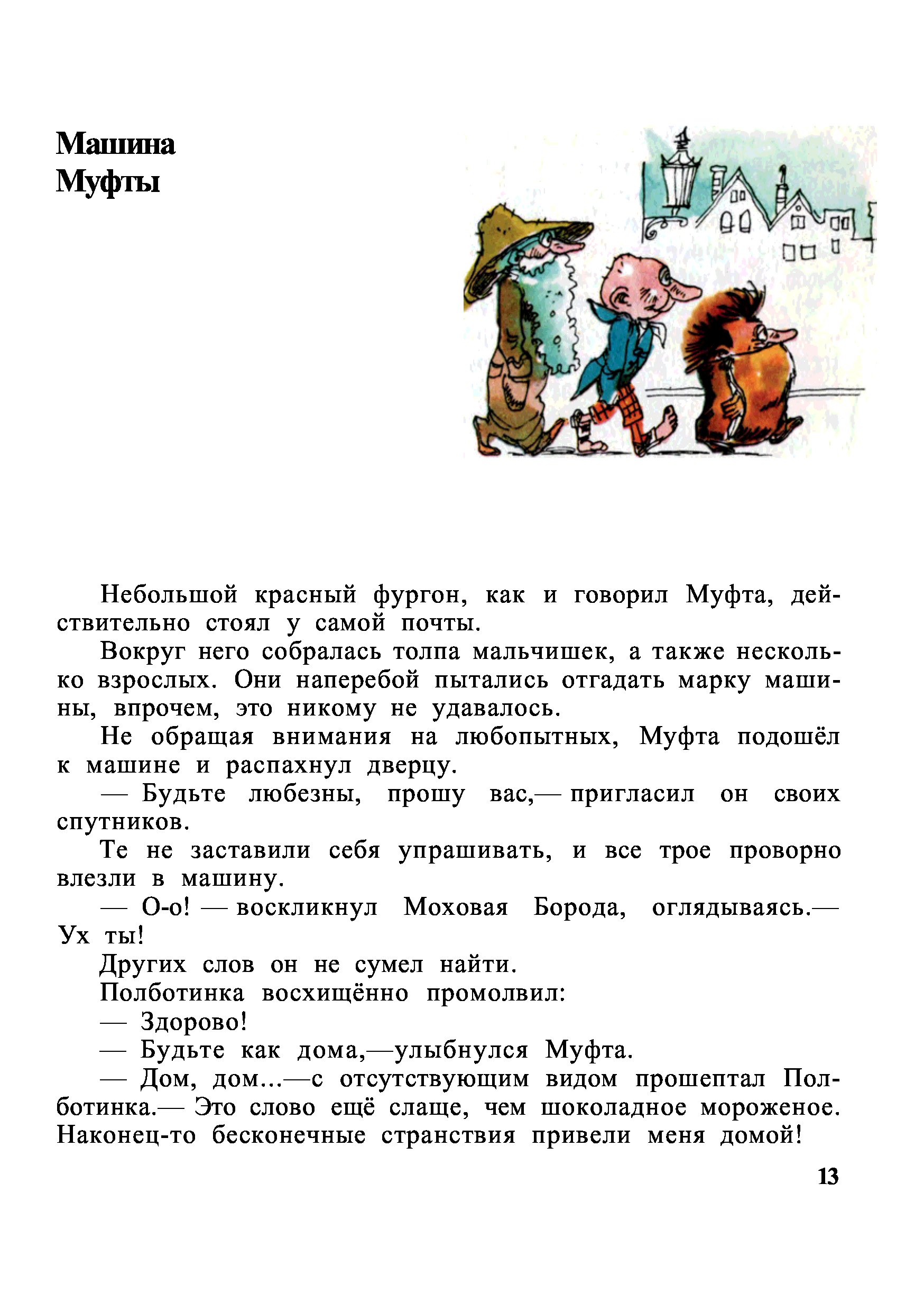 Машина Муфты

Небольшой красный фургон, как и говорил Муфта, действительно стоял у самой почты.

Вокруг него собралась толпа мальчишек, а также несколько взрослых. Они наперебой пытались отгадать марку машины, впрочем, это никому не удавалось.

Не обращая внимания на любопытных, Муфта подошёл к машине и распахнул дверцу.

— Будьте любезны, прошу вас,— пригласил он своих спутников.

Те не заставили себя упрашивать, и все трое проворно влезли в машину.

— О-о! — воскликнул Моховая Борода, оглядываясь.— Ух ты!

Других слов он не сумел найти.

Полботинка восхищённо промолвил:

— Здорово!

— Будьте как дома,—улыбнулся Муфта.

— Дом, дом...—с отсутствующим видом прошептал Полботинка.— Это слово ещё слаще, чем шоколадное мороженое. Наконец-то бесконечные странствия привели меня домой!

13